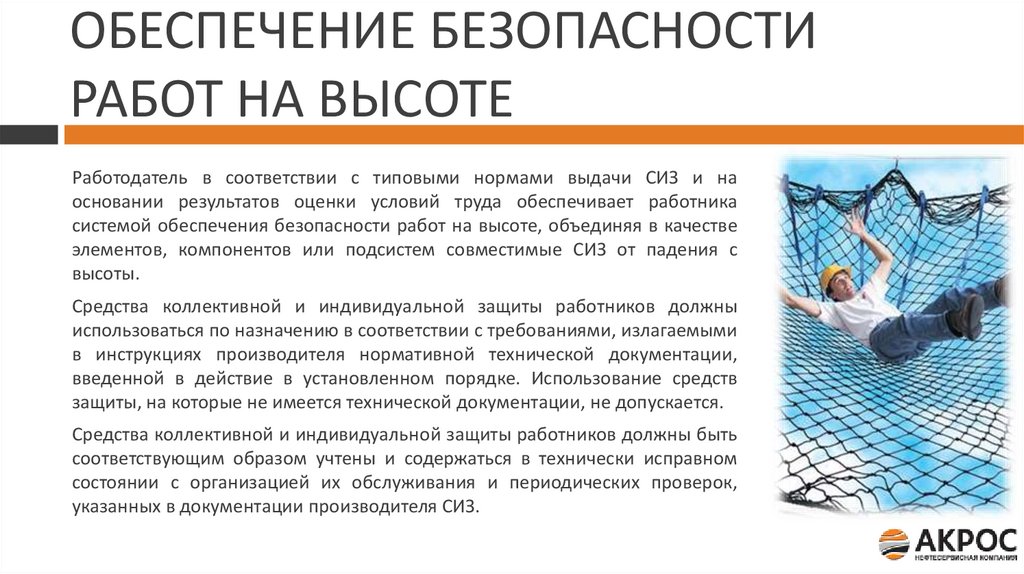 ОБЕСПЕЧЕНИЕ БЕЗОПАСНОСТИ РАБОТ НА ВЫСОТЕ

Работодатель в соответствии с типовыми нормами выдачи СИЗ и на основании результатов оценки условий труда обеспечивает работника системой обеспечения безопасности работ на высоте, объединяя в качестве элементов, компонентов или подсистем совместимые СИЗ от падения с высоты.

Средства коллективной и индивидуальной защиты работников должны использоваться по назначению в соответствии с требованиями, излагаемыми в инструкциях производителя нормативной технической документации, введенной в действие в установленном порядке. Использование средств защиты, на которые не имеется технической документации, не допускается.

Средства коллективной и индивидуальной защиты работников должны быть соответствующим образом учтены и содержаться в технически исправном состоянии с организацией их обслуживания и периодических проверок, указанных в документации производителя СИЗ.

АКРОС
НЕФТЕСЕРВИСНАЯ КОМПАНИЯ